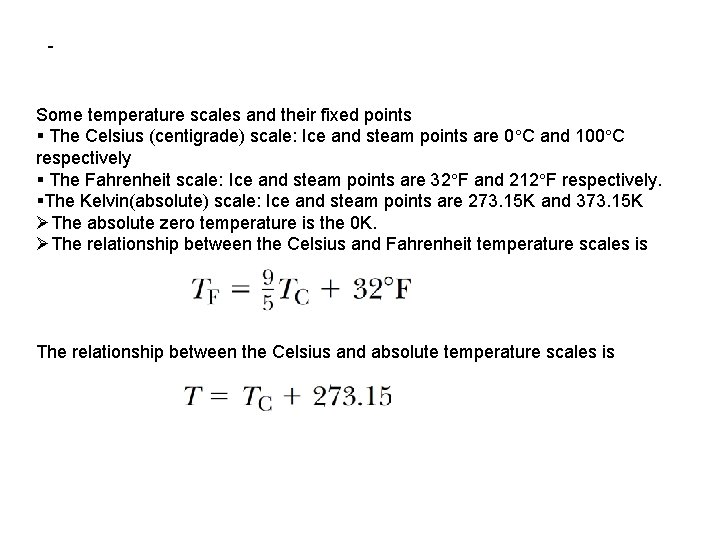 -

Some temperature scales and their fixed points
▪ The Celsius (centigrade) scale: Ice and steam points are 0°C and 100°C respectively
▪ The Fahrenheit scale: Ice and steam points are 32°F and 212°F respectively.
▪The Kelvin(absolute) scale: Ice and steam points are 273.15K and 373.15K
➢The absolute zero temperature is the 0K.
➢The relationship between the Celsius and Fahrenheit temperature scales is

$T_F = \frac{9}{5}T_C + 32°F$

The relationship between the Celsius and absolute temperature scales is

$T = T_C + 273.15$